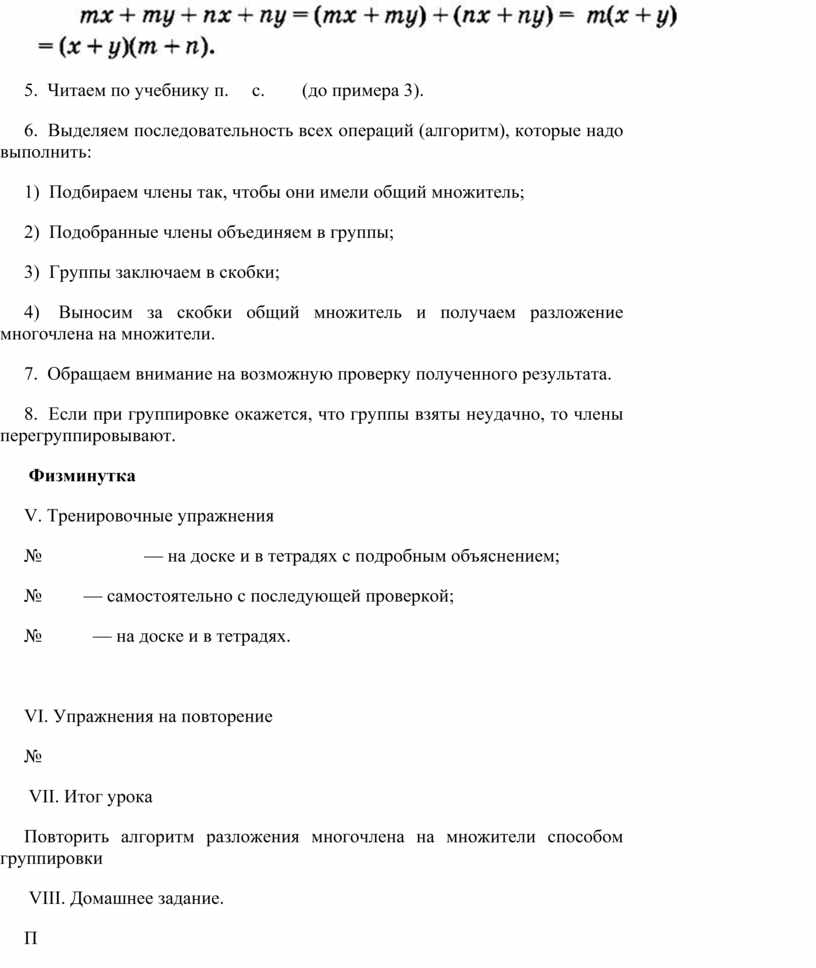 $mx + my + nx + ny = (mx + my) + (nx + ny) = m(x + y)$
$= (x + y)(m + n).$

5. Читаем по учебнику п. с. (до примера 3).

6. Выделяем последовательность всех операций (алгоритм), которые надо выполнить:

1) Подбираем члены так, чтобы они имели общий множитель;

2) Подобранные члены объединяем в группы;

3) Группы заключаем в скобки;

4) Выносим за скобки общий множитель и получаем разложение многочлена на множители.

7. Обращаем внимание на возможную проверку полученного результата.

8. Если при группировке окажется, что группы взяты неудачно, то члены перегруппировывают.

Физминутка

V. Тренировочные упражнения

№ — на доске и в тетрадях с подробным объяснением;

№ — самостоятельно с последующей проверкой;

№ — на доске и в тетрадях.

VI. Упражнения на повторение

№

VII. Итог урока

Повторить алгоритм разложения многочлена на множители способом группировки

VIII. Домашнее задание.

П